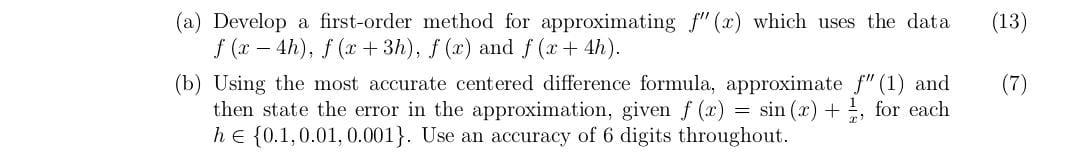 (a) Develop a first-order method for approximating $f''(x)$ which uses the data $f(x-4h)$, $f(x+3h)$, $f(x)$ and $f(x+4h)$. (13)

(b) Using the most accurate centered difference formula, approximate $f''(1)$ and then state the error in the approximation, given $f(x) = \sin(x) + \frac{1}{x}$, for each $h \in \{0.1, 0.01, 0.001\}$. Use an accuracy of 6 digits throughout. (7)